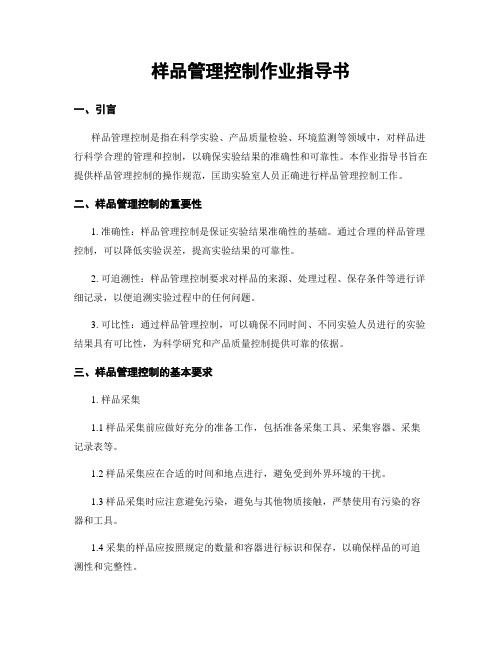 样品管理控制作业指导书

一、引言

样品管理控制是指在科学实验、产品质量检验、环境监测等领域中，对样品进行科学合理的管理和控制，以确保实验结果的准确性和可靠性。本作业指导书旨在提供样品管理控制的操作规范，匡助实验室人员正确进行样品管理控制工作。

二、样品管理控制的重要性

1. 准确性：样品管理控制是保证实验结果准确性的基础。通过合理的样品管理控制，可以降低实验误差，提高实验结果的可靠性。

2. 可追溯性：样品管理控制要求对样品的来源、处理过程、保存条件等进行详细记录，以便追溯实验过程中的任何问题。

3. 可比性：通过样品管理控制，可以确保不同时间、不同实验人员进行的实验结果具有可比性，为科学研究和产品质量控制提供可靠的依据。

三、样品管理控制的基本要求

1. 样品采集

1.1 样品采集前应做好充分的准备工作，包括准备采集工具、采集容器、采集记录表等。

1.2 样品采集应在合适的时间和地点进行，避免受到外界环境的干扰。

1.3 样品采集时应注意避免污染，避免与其他物质接触，严禁使用有污染的容器和工具。

1.4 采集的样品应按照规定的数量和容器进行标识和保存，以确保样品的可追溯性和完整性。